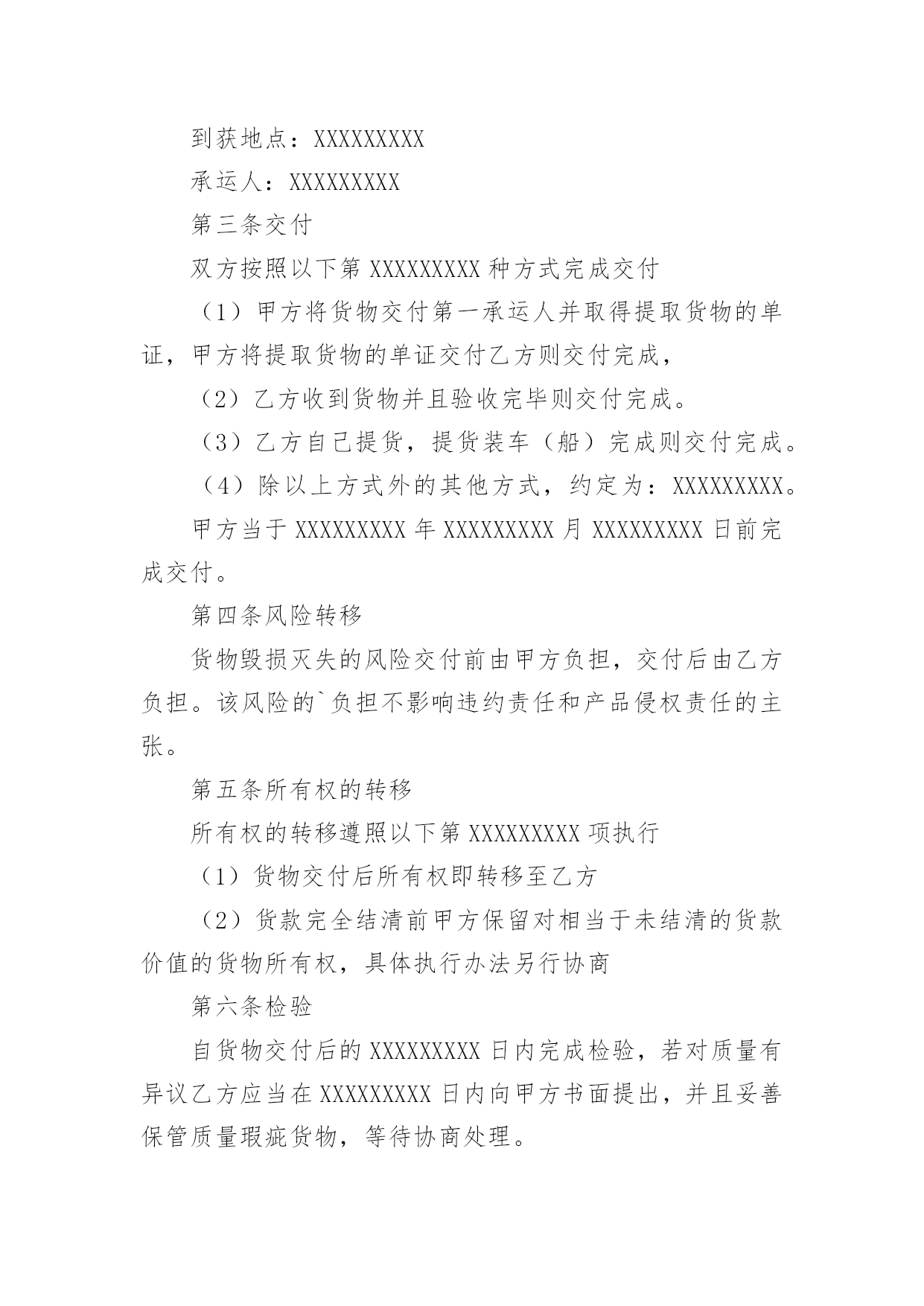 到获地点：XXXXXXXXX

承运人：XXXXXXXXX

第三条交付

双方按照以下第 XXXXXXXXX 种方式完成交付

（1）甲方将货物交付第一承运人并取得提取货物的单证，甲方将提取货物的单证交付乙方则交付完成，

（2）乙方收到货物并且验收完毕则交付完成。

（3）乙方自己提货，提货装车（船）完成则交付完成。

（4）除以上方式外的其他方式，约定为：XXXXXXXXX。

甲方当于 XXXXXXXXX 年 XXXXXXXXX 月 XXXXXXXXX 日前完成交付。

第四条风险转移

货物毁损灭失的风险交付前由甲方负担，交付后由乙方负担。该风险的`负担不影响违约责任和产品侵权责任的主张。

第五条所有权的转移

所有权的转移遵照以下第 XXXXXXXXX 项执行

（1）货物交付后所有权即转移至乙方

（2）货款完全结清前甲方保留对相当于未结清的货款价值的货物所有权，具体执行办法另行协商

第六条检验

自货物交付后的 XXXXXXXXX 日内完成检验，若对质量有异议乙方应当在 XXXXXXXXX 日内向甲方书面提出，并且妥善保管质量瑕疵货物，等待协商处理。